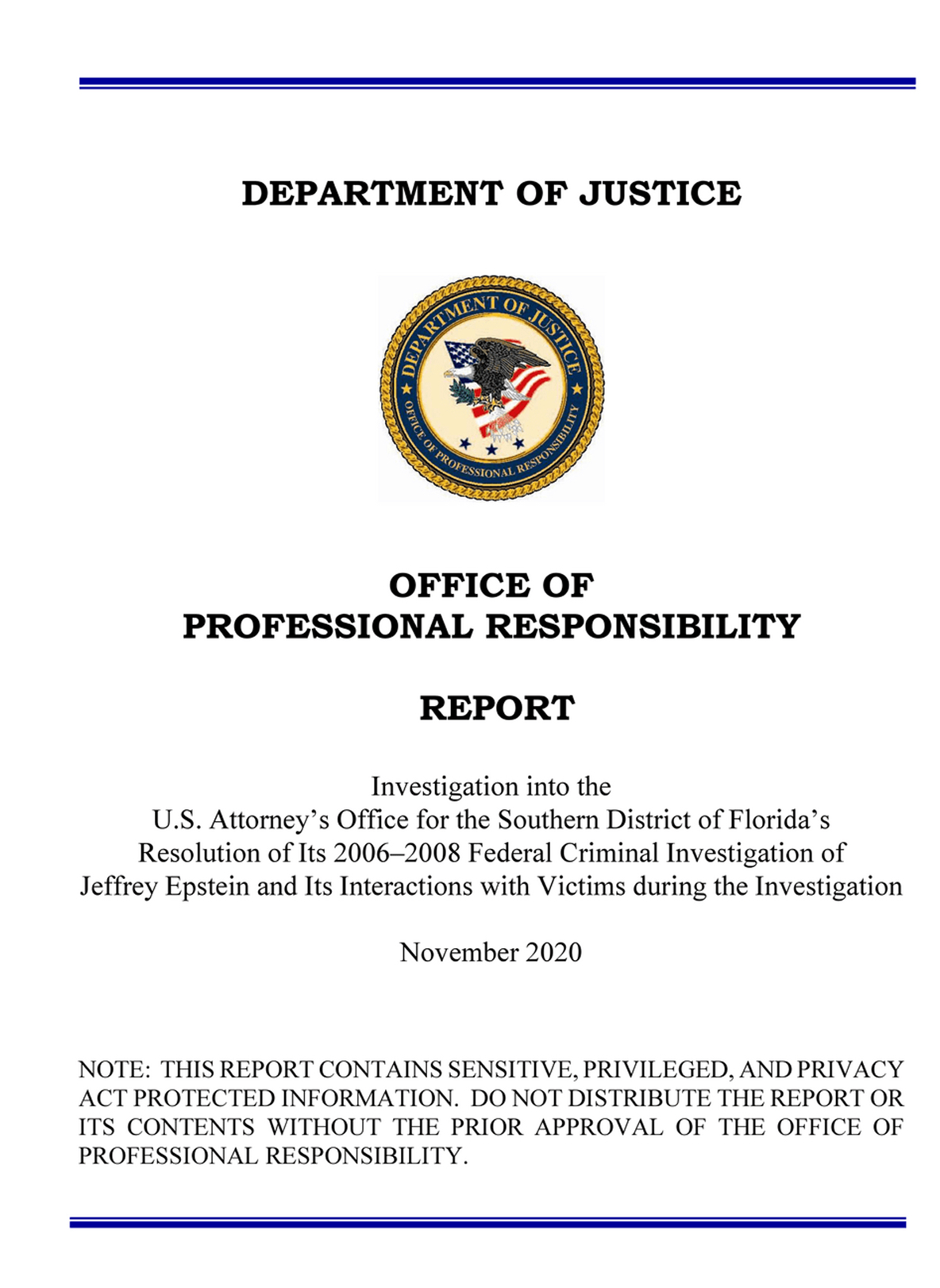 DEPARTMENT OF JUSTICE

DEPARTMENT OF JUSTICE
OFFICE OF PROFESSIONAL RESPONSIBILITY

OFFICE OF
PROFESSIONAL RESPONSIBILITY

REPORT

Investigation into the
U.S. Attorney's Office for the Southern District of Florida's
Resolution of Its 2006–2008 Federal Criminal Investigation of
Jeffrey Epstein and Its Interactions with Victims during the Investigation

November 2020

NOTE: THIS REPORT CONTAINS SENSITIVE, PRIVILEGED, AND PRIVACY ACT PROTECTED INFORMATION. DO NOT DISTRIBUTE THE REPORT OR ITS CONTENTS WITHOUT THE PRIOR APPROVAL OF THE OFFICE OF PROFESSIONAL RESPONSIBILITY.